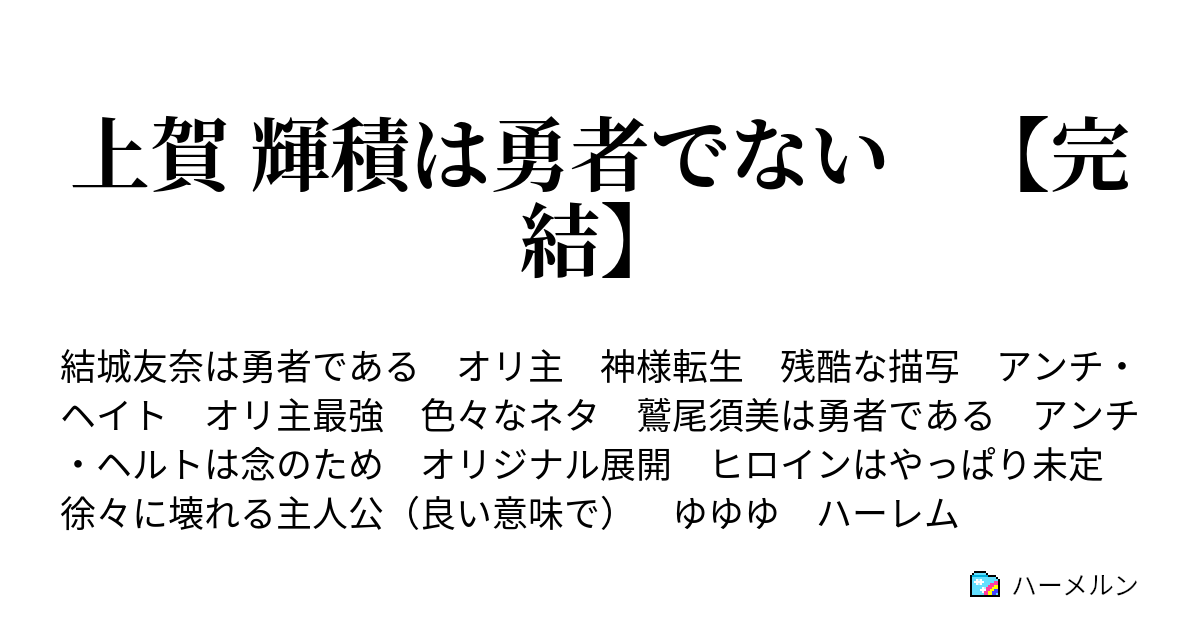 上賀 輝積は勇者でない　【完結】

結城友奈は勇者である　オリ主　神様転生　残酷な描写　アンチ・ヘイト　オリ主最強　色々なネタ　鷲尾須美は勇者である　アンチ・ヘルトは念のため　オリジナル展開　ヒロインはやっぱり未定　徐々に壊れる主人公（良い意味で）　ゆゆゆ　ハーレム

ハーメルン